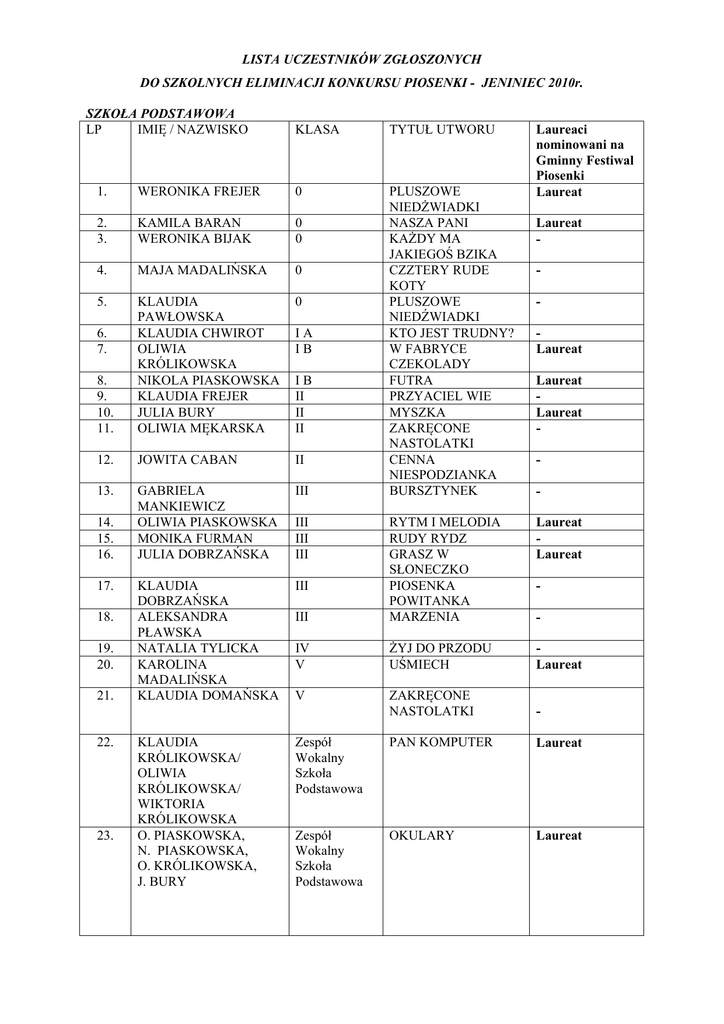 LISTA UCZESTNIKÓW ZGŁOSZONYCH

DO SZKOLNYCH ELIMINACJI KONKURSU PIOSENKI - JENINIEC 2010r.

SZKOŁA PODSTAWOWA

| LP | IMIĘ / NAZWISKO | KLASA | TYTUŁ UTWORU | Laureaci nominowani na Gminny Festiwal Piosenki |
|---|---|---|---|---|
| 1. | WERONIKA FREJER | 0 | PLUSZOWE NIEDŹWIADKI | Laureat |
| 2. | KAMILA BARAN | 0 | NASZA PANI | Laureat |
| 3. | WERONIKA BIJAK | 0 | KAŻDY MA JAKIEGOŚ BZIKA | - |
| 4. | MAJA MADALIŃSKA | 0 | CZZTERY RUDE KOTY | - |
| 5. | KLAUDIA PAWŁOWSKA | 0 | PLUSZOWE NIEDŹWIADKI | - |
| 6. | KLAUDIA CHWIROT | I A | KTO JEST TRUDNY? | - |
| 7. | OLIWIA KRÓLIKOWSKA | I B | W FABRYCE CZEKOLADY | Laureat |
| 8. | NIKOLA PIASKOWSKA | I B | FUTRA | Laureat |
| 9. | KLAUDIA FREJER | II | PRZYACIEL WIE | - |
| 10. | JULIA BURY | II | MYSZKA | Laureat |
| 11. | OLIWIA MĘKARSKA | II | ZAKRĘCONE NASTOLATKI | - |
| 12. | JOWITA CABAN | II | CENNA NIESPODZIANKA | - |
| 13. | GABRIELA MANKIEWICZ | III | BURSZTYNEK | - |
| 14. | OLIWIA PIASKOWSKA | III | RYTM I MELODIA | Laureat |
| 15. | MONIKA FURMAN | III | RUDY RYDZ | - |
| 16. | JULIA DOBRZAŃSKA | III | GRASZ W SŁONECZKO | Laureat |
| 17. | KLAUDIA DOBRZAŃSKA | III | PIOSENKA POWITANKA | - |
| 18. | ALEKSANDRA PŁAWSKA | III | MARZENIA | - |
| 19. | NATALIA TYLICKA | IV | ŻYJ DO PRZODU | - |
| 20. | KAROLINA MADALIŃSKA | V | UŚMIECH | Laureat |
| 21. | KLAUDIA DOMAŃSKA | V | ZAKRĘCONE NASTOLATKI | - |
| 22. | KLAUDIA KRÓLIKOWSKA/ OLIWIA KRÓLIKOWSKA/ WIKTORIA KRÓLIKOWSKA | Zespół Wokalny Szkoła Podstawowa | PAN KOMPUTER | Laureat |
| 23. | O. PIASKOWSKA, N. PIASKOWSKA, O. KRÓLIKOWSKA, J. BURY | Zespół Wokalny Szkoła Podstawowa | OKULARY | Laureat |